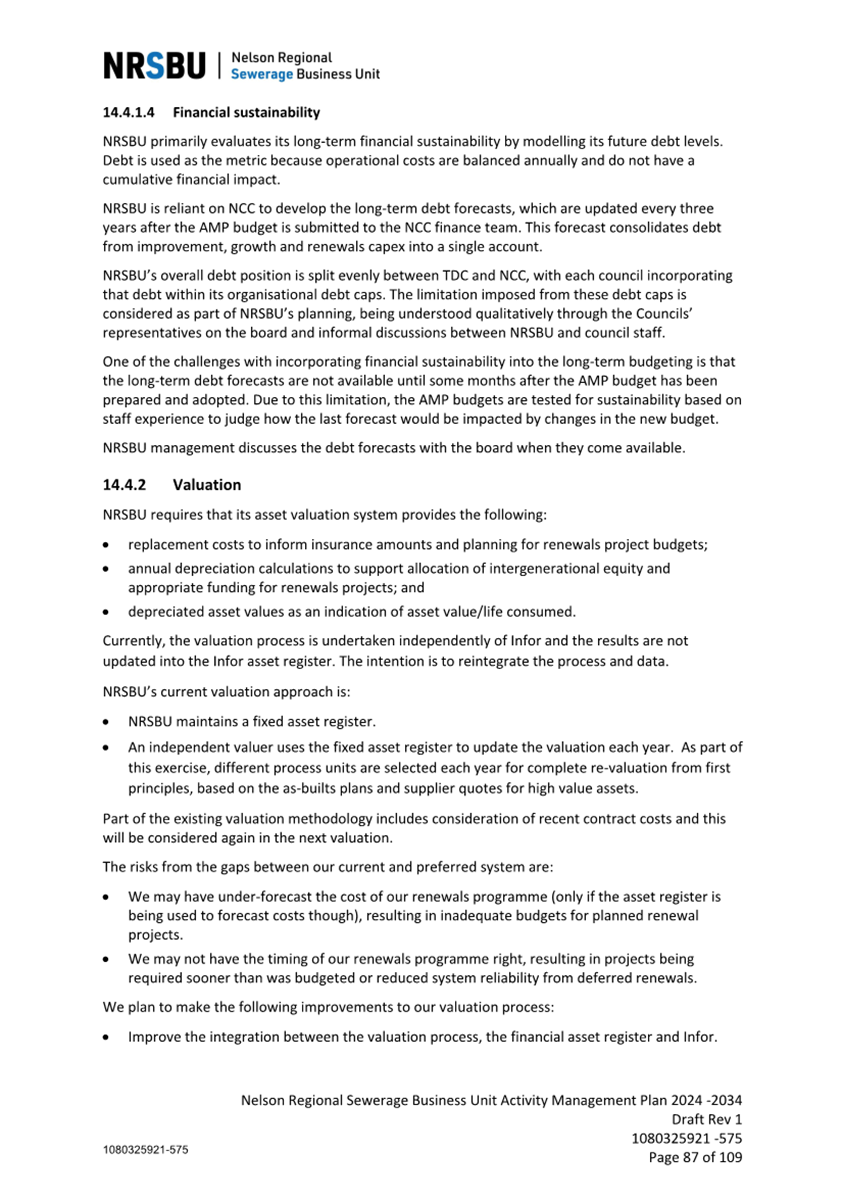 NRSBU | Nelson Regional Sewerage Business Unit

14.4.1.4 Financial sustainability

NRSBU primarily evaluates its long-term financial sustainability by modelling its future debt levels. Debt is used as the metric because operational costs are balanced annually and do not have a cumulative financial impact.

NRSBU is reliant on NCC to develop the long-term debt forecasts, which are updated every three years after the AMP budget is submitted to the NCC finance team. This forecast consolidates debt from improvement, growth and renewals capex into a single account.

NRSBU's overall debt position is split evenly between TDC and NCC, with each council incorporating that debt within its organisational debt caps. The limitation imposed from these debt caps is considered as part of NRSBU's planning, being understood qualitatively through the Councils' representatives on the board and informal discussions between NRSBU and council staff.

One of the challenges with incorporating financial sustainability into the long-term budgeting is that the long-term debt forecasts are not available until some months after the AMP budget has been prepared and adopted. Due to this limitation, the AMP budgets are tested for sustainability based on staff experience to judge how the last forecast would be impacted by changes in the new budget.

NRSBU management discusses the debt forecasts with the board when they come available.

14.4.2 Valuation

NRSBU requires that its asset valuation system provides the following:

• replacement costs to inform insurance amounts and planning for renewals project budgets;
• annual depreciation calculations to support allocation of intergenerational equity and appropriate funding for renewals projects; and
• depreciated asset values as an indication of asset value/life consumed.

Currently, the valuation process is undertaken independently of Infor and the results are not updated into the Infor asset register. The intention is to reintegrate the process and data.

NRSBU's current valuation approach is:

• NRSBU maintains a fixed asset register.
• An independent valuer uses the fixed asset register to update the valuation each year. As part of this exercise, different process units are selected each year for complete re-valuation from first principles, based on the as-builts plans and supplier quotes for high value assets.

Part of the existing valuation methodology includes consideration of recent contract costs and this will be considered again in the next valuation.

The risks from the gaps between our current and preferred system are:

• We may have under-forecast the cost of our renewals programme (only if the asset register is being used to forecast costs though), resulting in inadequate budgets for planned renewal projects.
• We may not have the timing of our renewals programme right, resulting in projects being required sooner than was budgeted or reduced system reliability from deferred renewals.

We plan to make the following improvements to our valuation process:

• Improve the integration between the valuation process, the financial asset register and Infor.

Nelson Regional Sewerage Business Unit Activity Management Plan 2024 -2034
Draft Rev 1
1080325921 -575
Page 87 of 109

1080325921-575